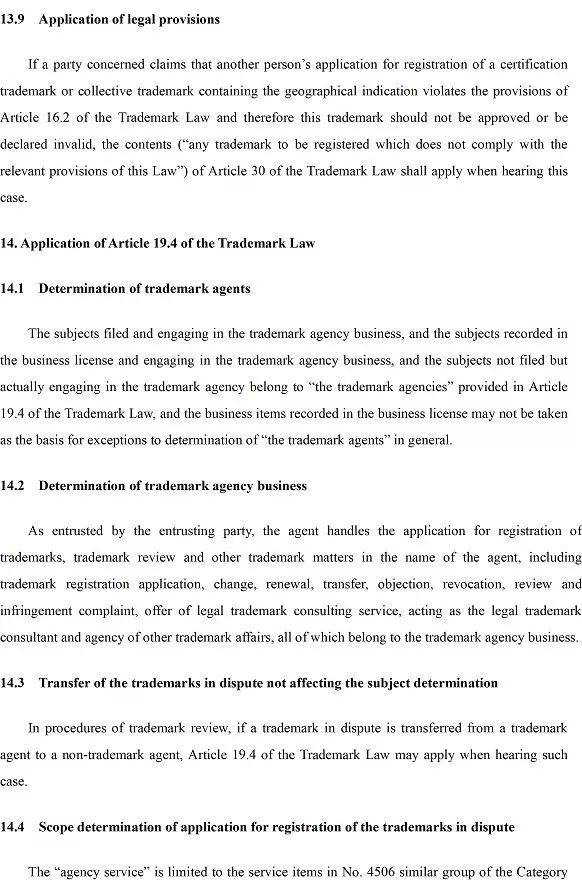 13.9 Application of legal provisions

If a party concerned claims that another person's application for registration of a certification trademark or collective trademark containing the geographical indication violates the provisions of Article 16.2 of the Trademark Law and therefore this trademark should not be approved or be declared invalid, the contents ("any trademark to be registered which does not comply with the relevant provisions of this Law") of Article 30 of the Trademark Law shall apply when hearing this case.

14. Application of Article 19.4 of the Trademark Law

14.1 Determination of trademark agents

The subjects filed and engaging in the trademark agency business, and the subjects recorded in the business license and engaging in the trademark agency business, and the subjects not filed but actually engaging in the trademark agency belong to "the trademark agencies" provided in Article 19.4 of the Trademark Law, and the business items recorded in the business license may not be taken as the basis for exceptions to determination of "the trademark agents" in general.

14.2 Determination of trademark agency business

As entrusted by the entrusting party, the agent handles the application for registration of trademarks, trademark review and other trademark matters in the name of the agent, including trademark registration application, change, renewal, transfer, objection, revocation, review and infringement complaint, offer of legal trademark consulting service, acting as the legal trademark consultant and agency of other trademark affairs, all of which belong to the trademark agency business.

14.3 Transfer of the trademarks in dispute not affecting the subject determination

In procedures of trademark review, if a trademark in dispute is transferred from a trademark agent to a non-trademark agent, Article 19.4 of the Trademark Law may apply when hearing such case.

14.4 Scope determination of application for registration of the trademarks in dispute

The "agency service" is limited to the service items in No. 4506 similar group of the Category